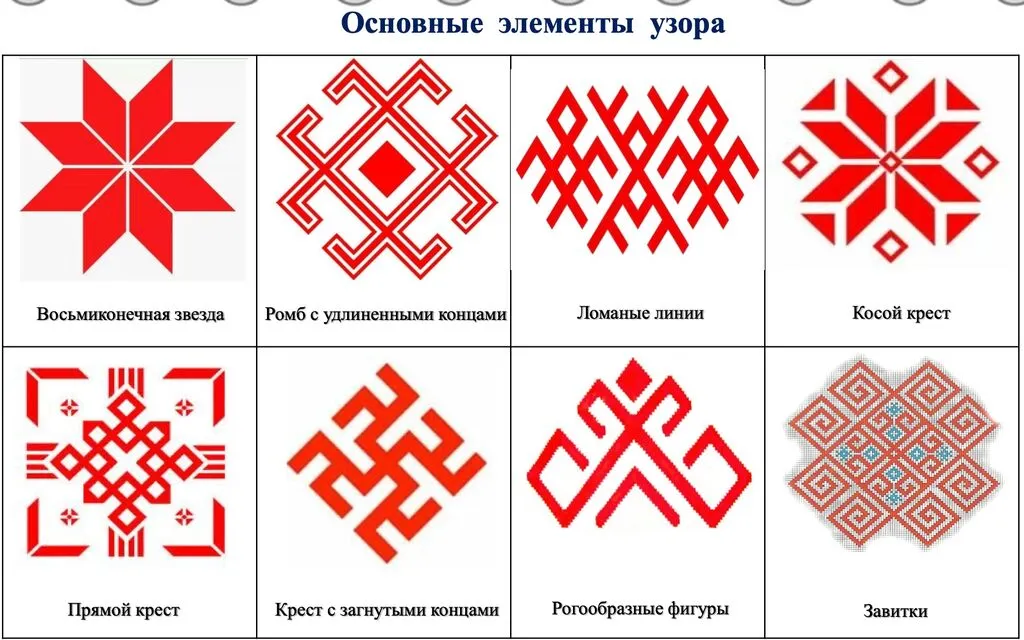 Основные элементы узора

| Восьмиконечная звезда | Ромб с удлиненными концами | Ломаные линии | Косой крест |
|---|---|---|---|
| Прямой крест | Крест с загнутыми концами | Рогообразные фигуры | Завитки |